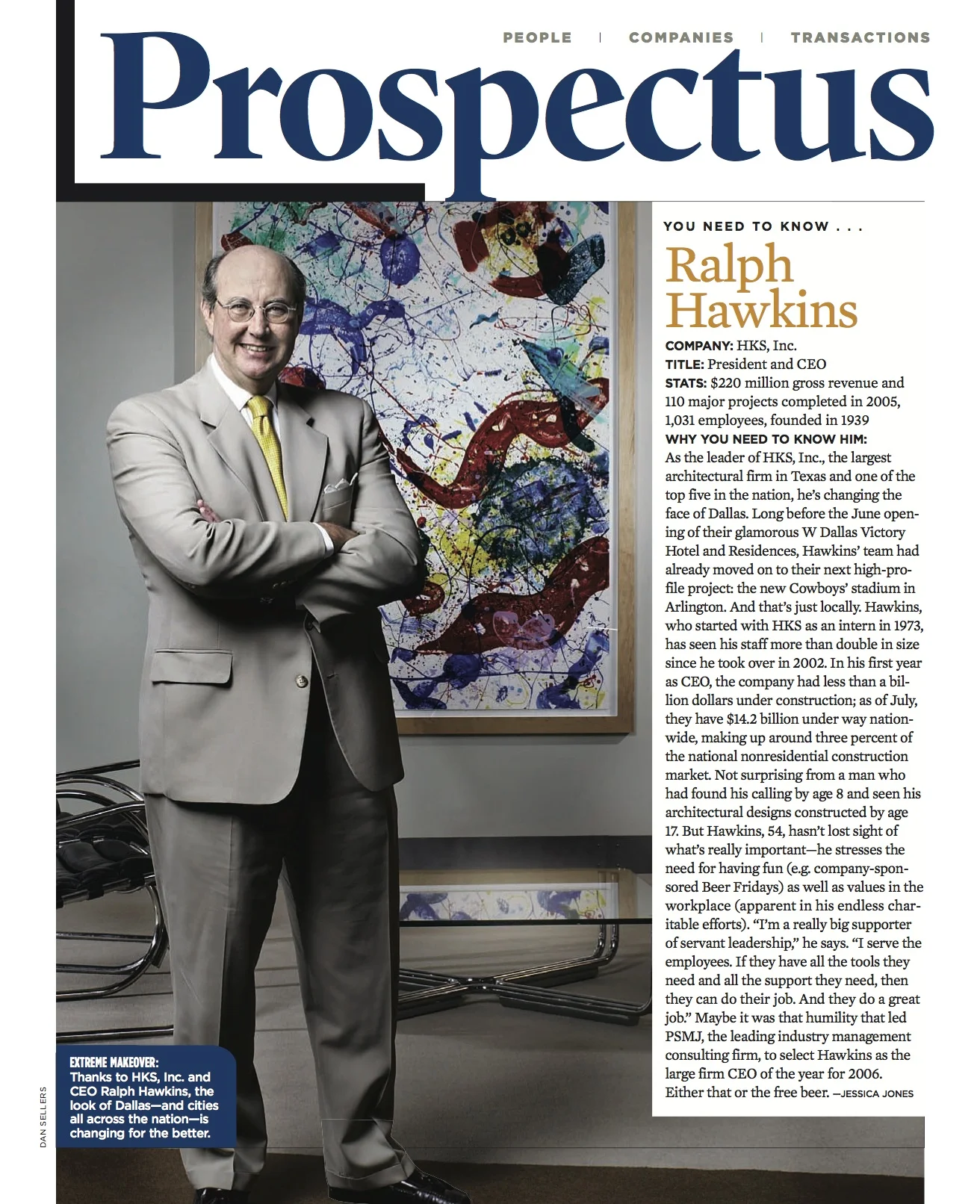 PEOPLE | COMPANIES | TRANSACTIONS

Prospectus

YOU NEED TO KNOW . . .

Ralph Hawkins

COMPANY: HKS, Inc.
TITLE: President and CEO
STATS: $220 million gross revenue and 110 major projects completed in 2005, 1,031 employees, founded in 1939
WHY YOU NEED TO KNOW HIM:
As the leader of HKS, Inc., the largest architectural firm in Texas and one of the top five in the nation, he's changing the face of Dallas. Long before the June opening of their glamorous W Dallas Victory Hotel and Residences, Hawkins' team had already moved on to their next high-profile project: the new Cowboys' stadium in Arlington. And that's just locally. Hawkins, who started with HKS as an intern in 1973, has seen his staff more than double in size since he took over in 2002. In his first year as CEO, the company had less than a billion dollars under construction; as of July, they have $14.2 billion under way nationwide, making up around three percent of the national nonresidential construction market. Not surprising from a man who had found his calling by age 8 and seen his architectural designs constructed by age 17. But Hawkins, 54, hasn't lost sight of what's really important—he stresses the need for having fun (e.g. company-sponsored Beer Fridays) as well as values in the workplace (apparent in his endless charitable efforts). "I'm a really big supporter of servant leadership," he says. "I serve the employees. If they have all the tools they need and all the support they need, then they can do their job. And they do a great job." Maybe it was that humility that led PSMJ, the leading industry management consulting firm, to select Hawkins as the large firm CEO of the year for 2006. Either that or the free beer. —JESSICA JONES

EXTREME MAKEOVER: Thanks to HKS, Inc. and CEO Ralph Hawkins, the look of Dallas—and cities all across the nation—is changing for the better.

DAN SELLERS